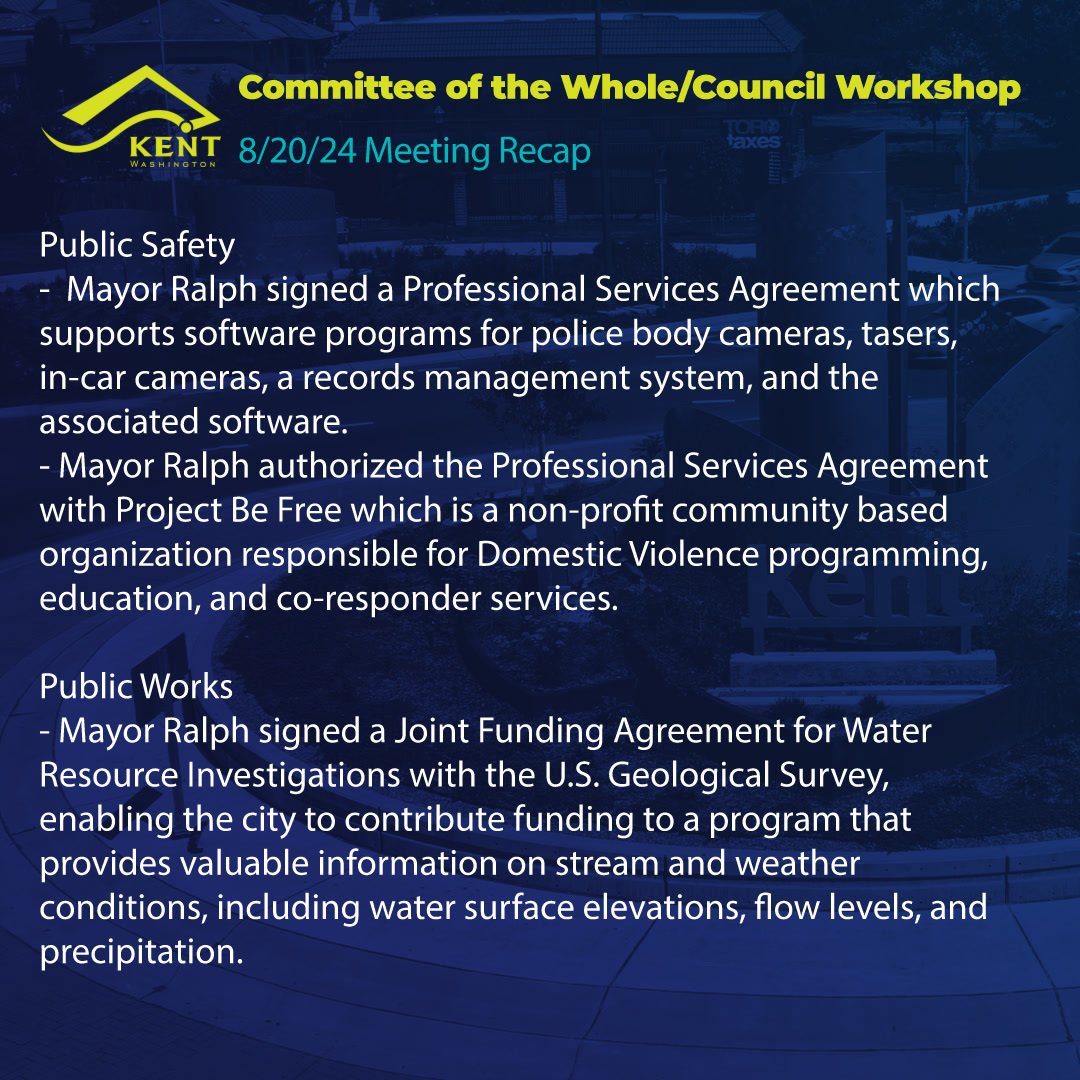 KENT
WASHINGTON

Committee of the Whole/Council Workshop
8/20/24 Meeting Recap

Public Safety
- Mayor Ralph signed a Professional Services Agreement which supports software programs for police body cameras, tasers, in-car cameras, a records management system, and the associated software.
- Mayor Ralph authorized the Professional Services Agreement with Project Be Free which is a non-profit community based organization responsible for Domestic Violence programming, education, and co-responder services.

Public Works
- Mayor Ralph signed a Joint Funding Agreement for Water Resource Investigations with the U.S. Geological Survey, enabling the city to contribute funding to a program that provides valuable information on stream and weather conditions, including water surface elevations, flow levels, and precipitation.